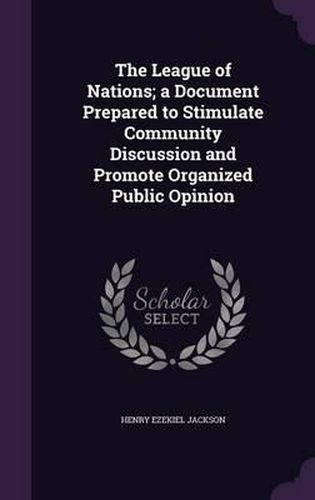 The League of Nations; a Document Prepared to Stimulate Community Discussion and Promote Organized Public Opinion

Scholar SELECT

HENRY EZEKIEL JACKSON